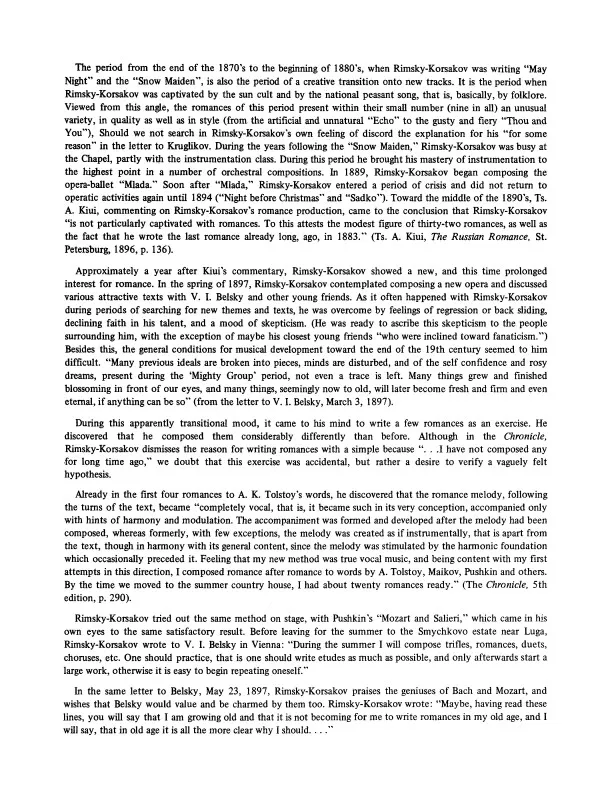 The period from the end of the 1870's to the beginning of 1880's, when Rimsky-Korsakov was writing "May Night" and the "Snow Maiden", is also the period of a creative transition onto new tracks. It is the period when Rimsky-Korsakov was captivated by the sun cult and by the national peasant song, that is, basically, by folklore. Viewed from this angle, the romances of this period present within their small number (nine in all) an unusual variety, in quality as well as in style (from the artificial and unnatural "Echo" to the gusty and fiery "Thou and You"), Should we not search in Rimsky-Korsakov's own feeling of discord the explanation for his "for some reason" in the letter to Kruglikov. During the years following the "Snow Maiden," Rimsky-Korsakov was busy at the Chapel, partly with the instrumentation class. During this period he brought his mastery of instrumentation to the highest point in a number of orchestral compositions. In 1889, Rimsky-Korsakov began composing the opera-ballet "Mlada." Soon after "Mlada," Rimsky-Korsakov entered a period of crisis and did not return to operatic activities again until 1894 ("Night before Christmas" and "Sadko"). Toward the middle of the 1890's, Ts. A. Kiui, commenting on Rimsky-Korsakov's romance production, came to the conclusion that Rimsky-Korsakov "is not particularly captivated with romances. To this attests the modest figure of thirty-two romances, as well as the fact that he wrote the last romance already long, ago, in 1883." (Ts. A. Kiui, The Russian Romance, St. Petersburg, 1896, p. 136).

Approximately a year after Kiui's commentary, Rimsky-Korsakov showed a new, and this time prolonged interest for romance. In the spring of 1897, Rimsky-Korsakov contemplated composing a new opera and discussed various attractive texts with V. I. Belsky and other young friends. As it often happened with Rimsky-Korsakov during periods of searching for new themes and texts, he was overcome by feelings of regression or back sliding, declining faith in his talent, and a mood of skepticism. (He was ready to ascribe this skepticism to the people surrounding him, with the exception of maybe his closest young friends "who were inclined toward fanaticism.") Besides this, the general conditions for musical development toward the end of the 19th century seemed to him difficult. "Many previous ideals are broken into pieces, minds are disturbed, and of the self confidence and rosy dreams, present during the 'Mighty Group' period, not even a trace is left. Many things grew and finished blossoming in front of our eyes, and many things, seemingly now to old, will later become fresh and firm and even eternal, if anything can be so" (from the letter to V. I. Belsky, March 3, 1897).

During this apparently transitional mood, it came to his mind to write a few romances as an exercise. He discovered that he composed them considerably differently than before. Although in the Chronicle, Rimsky-Korsakov dismisses the reason for writing romances with a simple because ". . .I have not composed any for long time ago," we doubt that this exercise was accidental, but rather a desire to verify a vaguely felt hypothesis.

Already in the first four romances to A. K. Tolstoy's words, he discovered that the romance melody, following the turns of the text, became "completely vocal, that is, it became such in its very conception, accompanied only with hints of harmony and modulation. The accompaniment was formed and developed after the melody had been composed, whereas formerly, with few exceptions, the melody was created as if instrumentally, that is apart from the text, though in harmony with its general content, since the melody was stimulated by the harmonic foundation which occasionally preceded it. Feeling that my new method was true vocal music, and being content with my first attempts in this direction, I composed romance after romance to words by A. Tolstoy, Maikov, Pushkin and others. By the time we moved to the summer country house, I had about twenty romances ready." (The Chronicle, 5th edition, p. 290).

Rimsky-Korsakov tried out the same method on stage, with Pushkin's "Mozart and Salieri," which came in his own eyes to the same satisfactory result. Before leaving for the summer to the Smychkovo estate near Luga, Rimsky-Korsakov wrote to V. I. Belsky in Vienna: "During the summer I will compose trifles, romances, duets, choruses, etc. One should practice, that is one should write etudes as much as possible, and only afterwards start a large work, otherwise it is easy to begin repeating oneself."

In the same letter to Belsky, May 23, 1897, Rimsky-Korsakov praises the geniuses of Bach and Mozart, and wishes that Belsky would value and be charmed by them too. Rimsky-Korsakov wrote: "Maybe, having read these lines, you will say that I am growing old and that it is not becoming for me to write romances in my old age, and I will say, that in old age it is all the more clear why I should. . . ."